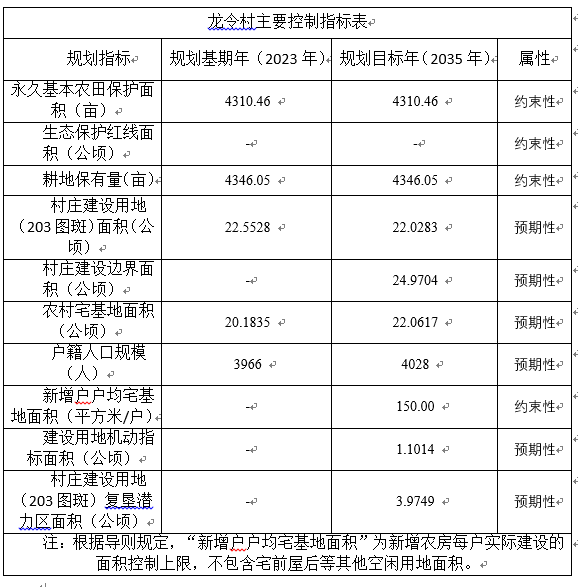 龙令村主要控制指标表

| 规划指标 | 规划基期年（2023 年） | 规划目标年（2035 年） | 属性 |
|---|---|---|---|
| 永久基本农田保护面积（亩） | 4310.46 | 4310.46 | 约束性 |
| 生态保护红线面积（公顷） | - | - | 约束性 |
| 耕地保有量(亩) | 4346.05 | 4346.05 | 约束性 |
| 村庄建设用地（203 图斑）面积（公顷） | 22.5528 | 22.0283 | 预期性 |
| 村庄建设边界面积（公顷） | - | 24.9704 | 预期性 |
| 农村宅基地面积（公顷） | 20.1835 | 22.0617 | 预期性 |
| 户籍人口规模（人） | 3966 | 4028 | 预期性 |
| 新增户户均宅基地面积（平方米/户） | - | 150.00 | 约束性 |
| 建设用地机动指标面积（公顷） | - | 1.1014 | 预期性 |
| 村庄建设用地（203 图斑）复垦潜力区面积（公顷） | - | 3.9749 | 预期性 |

注：根据导则规定，“新增户户均宅基地面积”为新增农房每户实际建设的面积控制上限，不包含宅前屋后等其他空闲用地面积。